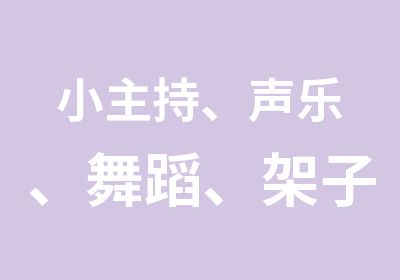 小主持、声乐、舞蹈、架子